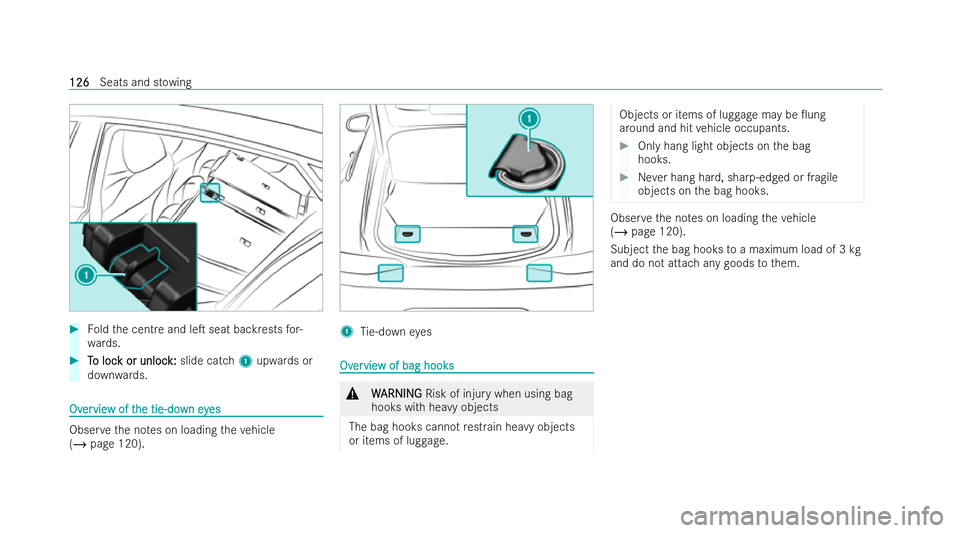 126 Seats and stowing

1

▶ Fold the centre and left seat backrests forwards.

▶ To lock or unlock: slide catch 1 upwards or downwards.

Overview of the tie-down eyes

Observe the notes on loading the vehicle (→ page 120).

1

1 Tie-down eyes

Overview of bag hooks

⚠ WARNING Risk of injury when using bag hooks with heavy objects

The bag hooks cannot restrain heavy objects or items of luggage.

Objects or items of luggage may be flung around and hit vehicle occupants.

▶ Only hang light objects on the bag hooks.

▶ Never hang hard, sharp-edged or fragile objects on the bag hooks.

Observe the notes on loading the vehicle (→ page 120).

Subject the bag hooks to a maximum load of 3 kg and do not attach any goods to them.

carmanualsonline.info